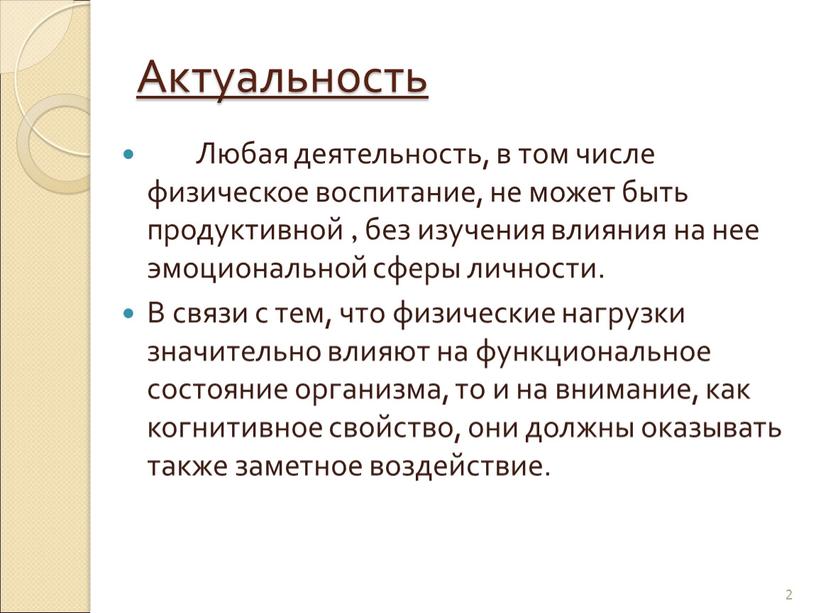 Актуальность

Любая деятельность, в том числе физическое воспитание, не может быть продуктивной , без изучения влияния на нее эмоциональной сферы личности.

В связи с тем, что физические нагрузки значительно влияют на функциональное состояние организма, то и на внимание, как когнитивное свойство, они должны оказывать также заметное воздействие.

2